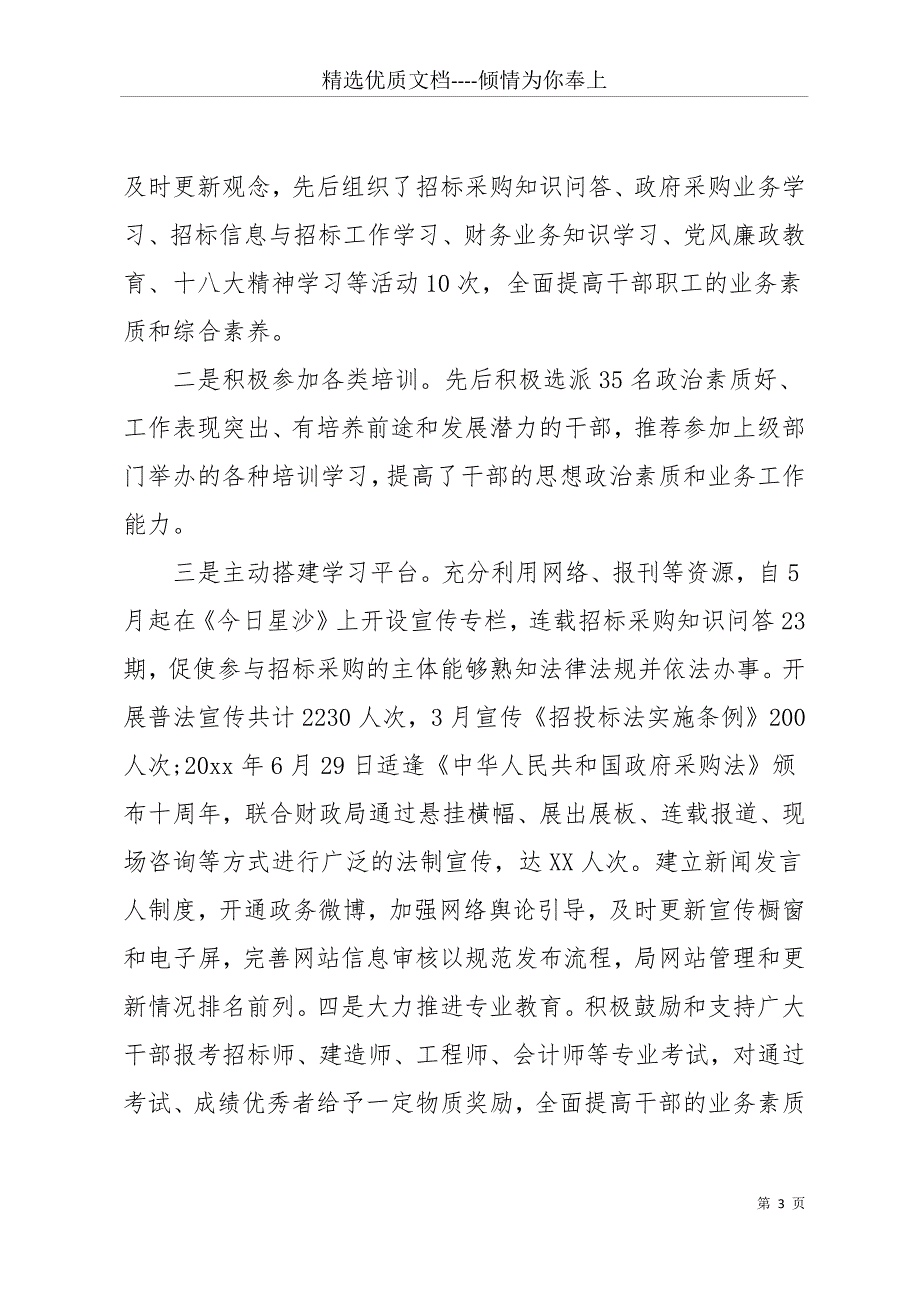 精选优质文档----倾情为你奉上

及时更新观念，先后组织了招标采购知识问答、政府采购业务学习、招标信息与招标工作学习、财务业务知识学习、党风廉政教育、十八大精神学习等活动10次，全面提高干部职工的业务素质和综合素养。

二是积极参加各类培训。先后积极选派35名政治素质好、工作表现突出、有培养前途和发展潜力的干部，推荐参加上级部门举办的各种培训学习，提高了干部的思想政治素质和业务工作能力。

三是主动搭建学习平台。充分利用网络、报刊等资源，自5月起在《今日星沙》上开设宣传专栏，连载招标采购知识问答23期，促使参与招标采购的主体能够熟知法律法规并依法办事。开展普法宣传共计2230人次，3月宣传《招投标法实施条例》200人次;20xx年6月29日适逢《中华人民共和国政府采购法》颁布十周年，联合财政局通过悬挂横幅、展出展板、连载报道、现场咨询等方式进行广泛的法制宣传，达XX人次。建立新闻发言人制度，开通政务微博，加强网络舆论引导，及时更新宣传橱窗和电子屏，完善网站信息审核以规范发布流程，局网站管理和更新情况排名前列。四是大力推进专业教育。积极鼓励和支持广大干部报考招标师、建造师、工程师、会计师等专业考试，对通过考试、成绩优秀者给予一定物质奖励，全面提高干部的业务素质

第 3 页